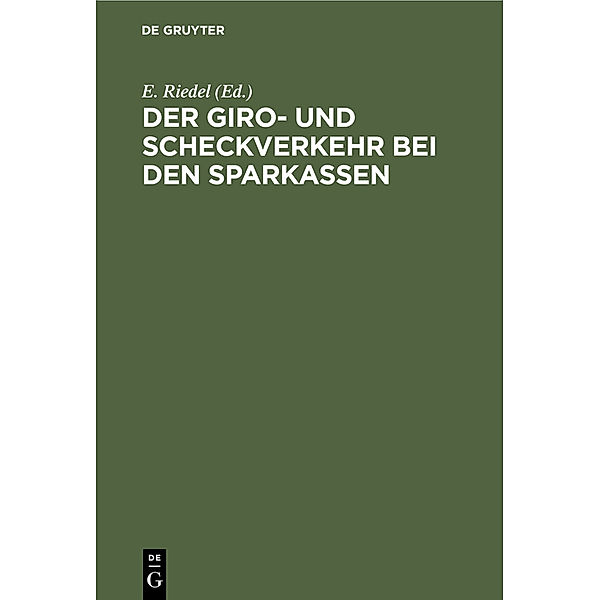 DE GRUYTER

E. Riedel (Ed.)

DER GIRO- UND SCHECKVERKEHR BEI DEN SPARKASSEN

DE
G